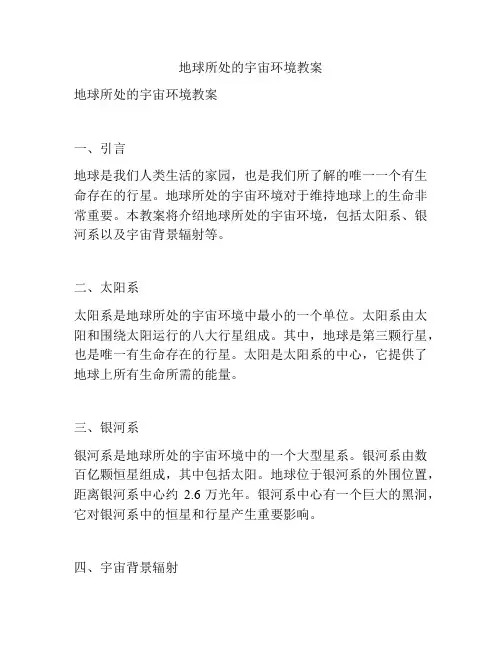 地球所处的宇宙环境教案

地球所处的宇宙环境教案

一、引言

地球是我们人类生活的家园，也是我们所了解的唯一一个有生命存在的行星。地球所处的宇宙环境对于维持地球上的生命非常重要。本教案将介绍地球所处的宇宙环境，包括太阳系、银河系以及宇宙背景辐射等。

二、太阳系

太阳系是地球所处的宇宙环境中最小的一个单位。太阳系由太阳和围绕太阳运行的八大行星组成。其中，地球是第三颗行星，也是唯一有生命存在的行星。太阳是太阳系的中心，它提供了地球上所有生命所需的能量。

三、银河系

银河系是地球所处的宇宙环境中的一个大型星系。银河系由数百亿颗恒星组成，其中包括太阳。地球位于银河系的外围位置，距离银河系中心约 2.6 万光年。银河系中心有一个巨大的黑洞，它对银河系中的恒星和行星产生重要影响。

四、宇宙背景辐射